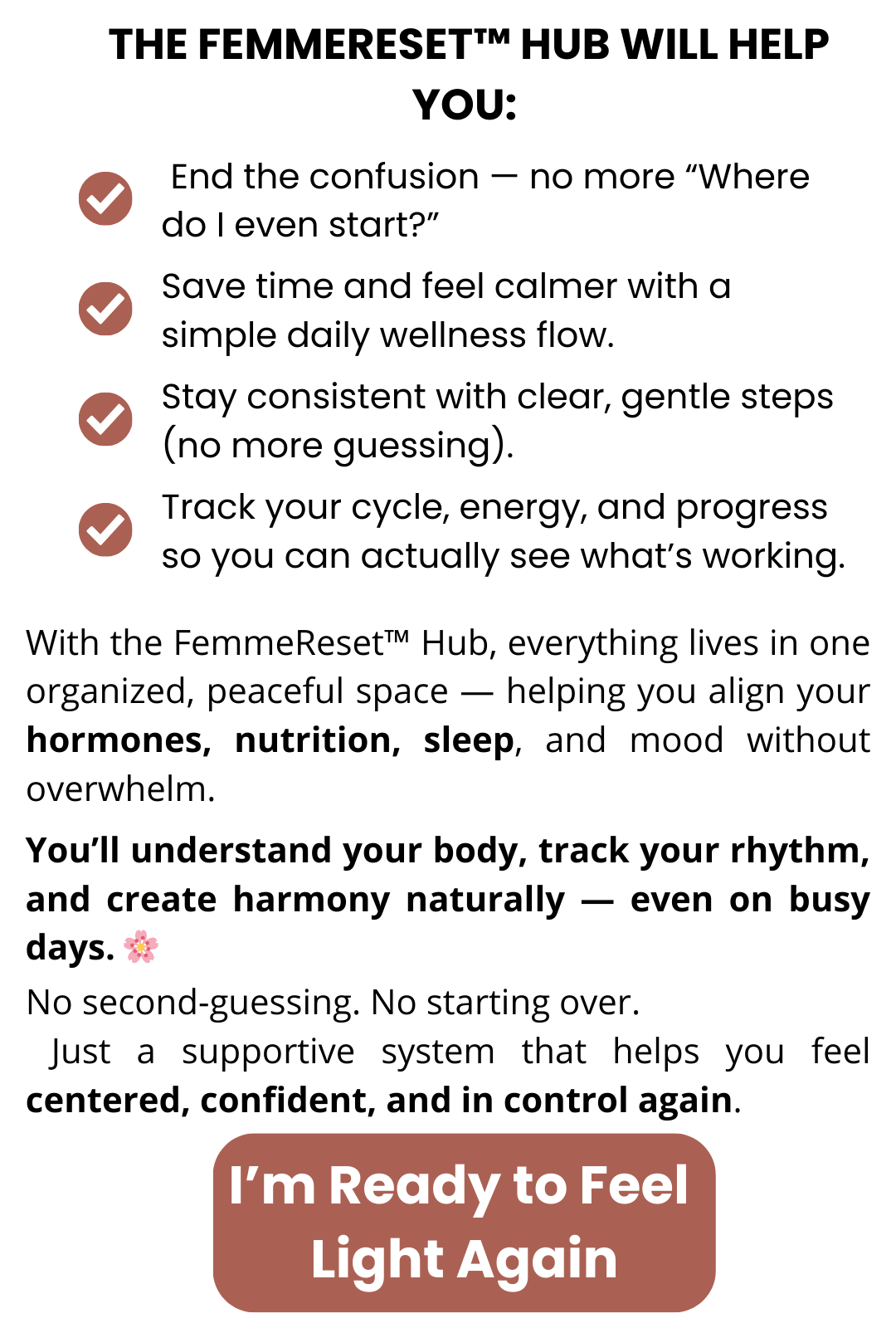 THE FEMMERESET™ HUB WILL HELP YOU:

✓ End the confusion — no more "Where do I even start?"

✓ Save time and feel calmer with a simple daily wellness flow.

✓ Stay consistent with clear, gentle steps (no more guessing).

✓ Track your cycle, energy, and progress so you can actually see what's working.

With the FemmeReset™ Hub, everything lives in one organized, peaceful space — helping you align your hormones, nutrition, sleep, and mood without overwhelm.

You'll understand your body, track your rhythm, and create harmony naturally — even on busy days. 🌸

No second-guessing. No starting over.
Just a supportive system that helps you feel centered, confident, and in control again.

I'm Ready to Feel Light Again